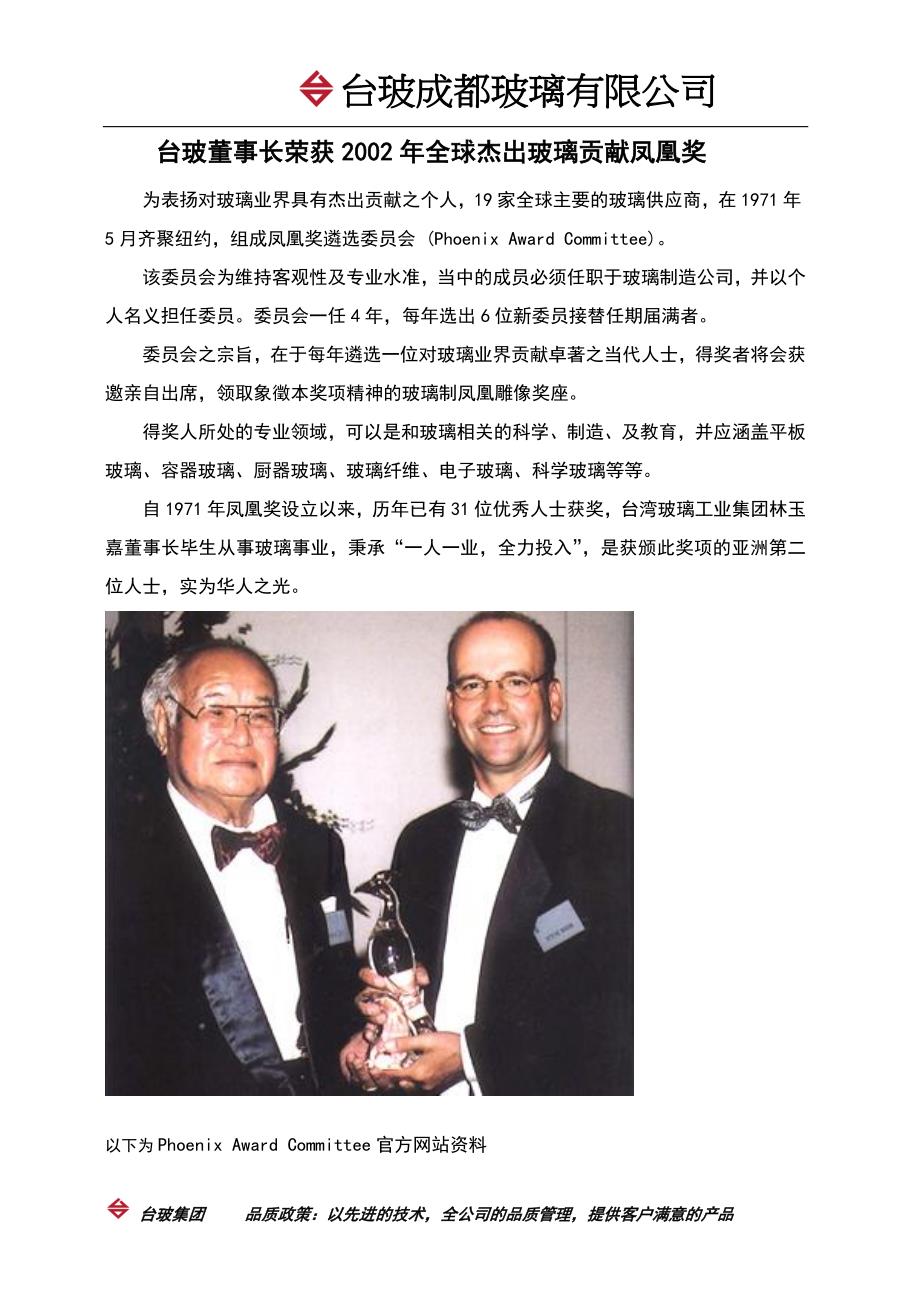 台玻成都玻璃有限公司

台玻董事长荣获 2002 年全球杰出玻璃贡献凤凰奖

为表扬对玻璃业界具有杰出贡献之个人，19 家全球主要的玻璃供应商，在 1971 年 5 月齐聚纽约，组成凤凰奖遴选委员会 (Phoenix Award Committee)。

该委员会为维持客观性及专业水准，当中的成员必须任职于玻璃制造公司，并以个人名义担任委员。委员会一任 4 年，每年选出 6 位新委员接替任期届满者。

委员会之宗旨，在于每年遴选一位对玻璃业界贡献卓著之当代人士，得奖者将会获邀亲自出席，领取象徵本奖项精神的玻璃制凤凰雕像奖座。

得奖人所处的专业领域，可以是和玻璃相关的科学、制造、及教育，并应涵盖平板玻璃、容器玻璃、厨器玻璃、玻璃纤维、电子玻璃、科学玻璃等等。

自 1971 年凤凰奖设立以来，历年已有 31 位优秀人士获奖，台湾玻璃工业集团林玉嘉董事长毕生从事玻璃事业，秉承“一人一业，全力投入”，是获颁此奖项的亚洲第二位人士，实为华人之光。

以下为 Phoenix Award Committee 官方网站资料

台玻集团 品质政策：以先进的技术，全公司的品质管理，提供客户满意的产品